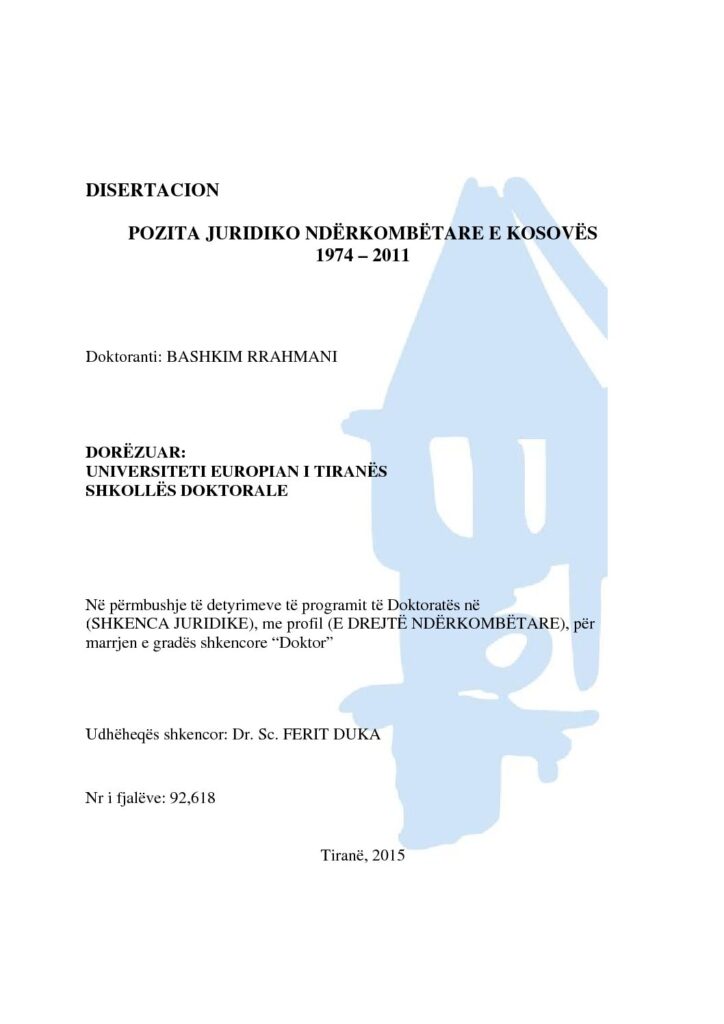 DISERTACION

POZITA JURIDIKO NDËRKOMBËTARE E KOSOVËS
1974 – 2011

Doktoranti: BASHKIM RRAHMANI

DORËZUAR:
UNIVERSITETI EUROPIAN I TIRANËS
SHKOLLËS DOKTORALE

Në përmbushje të detyrimeve të programit të Doktoratës në (SHKENCA JURIDIKE), me profil (E DREJTË NDËRKOMBËTARE), për marrjen e gradës shkencore "Doktor"

Udhëheqës shkencor: Dr. Sc. FERIT DUKA

Nr i fjalëve: 92,618

Tiranë, 2015